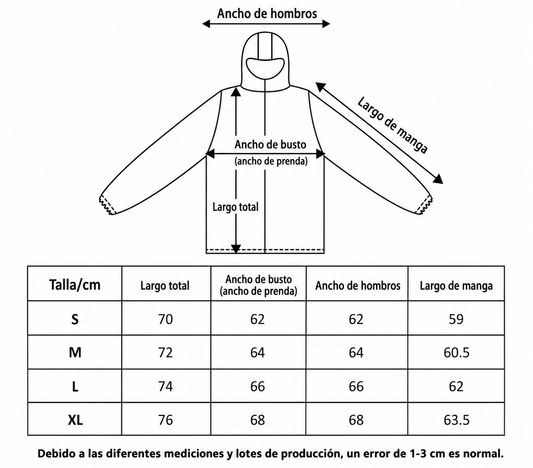 Ancho de hombros

Largo de manga

Ancho de busto
(ancho de prenda)

Largo total

| Talla/cm | Largo total | Ancho de busto (ancho de prenda) | Ancho de hombros | Largo de manga |
|---|---|---|---|---|
| S | 70 | 62 | 62 | 59 |
| M | 72 | 64 | 64 | 60.5 |
| L | 74 | 66 | 66 | 62 |
| XL | 76 | 68 | 68 | 63.5 |

Debido a las diferentes mediciones y lotes de producción, un error de 1-3 cm es normal.